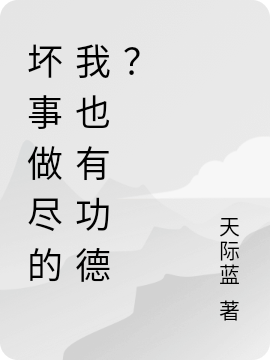 坏事做尽的我也有功德？

天际蓝 著